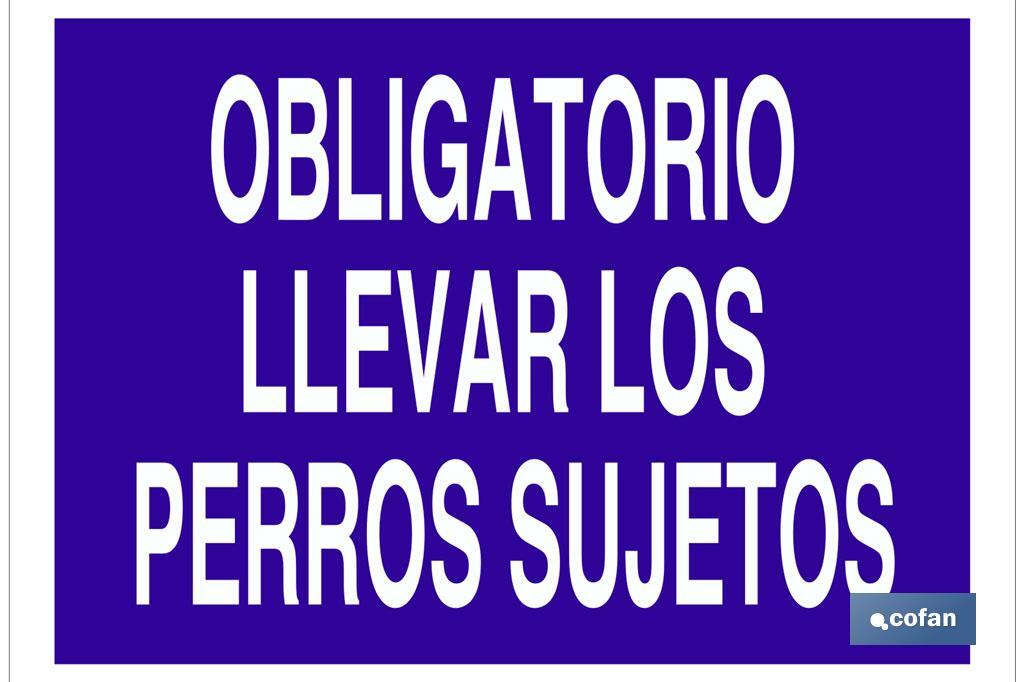 OBLIGATORIO LLEVAR LOS PERROS SUJETOS

cofan